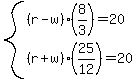 $\begin{cases} (r-w)\cdot\left(\frac{8}{3}\right)=20 \\ (r+w)\cdot\left(\frac{25}{12}\right)=20 \end{cases}$